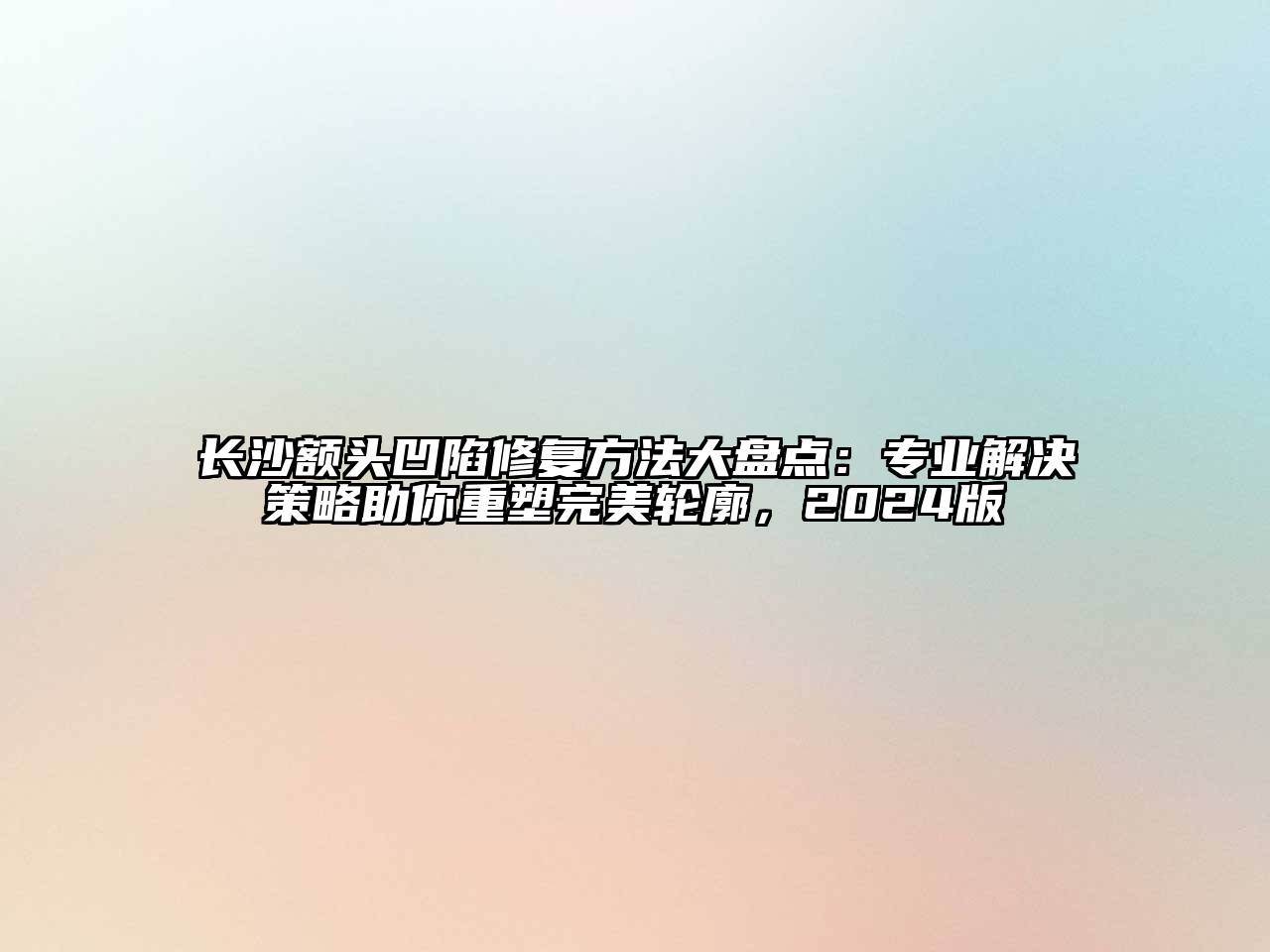 长沙额头凹陷修复方法大盘点：专业解决策略助你重塑完美轮廓，2024版